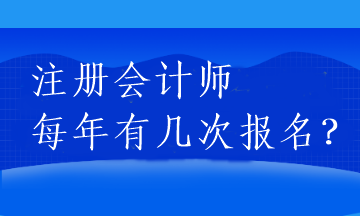 注册会计师
每年有几次报名？